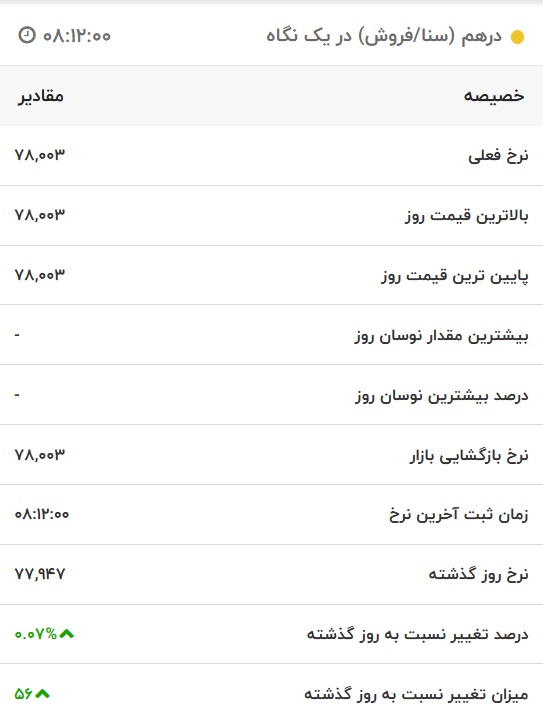 درهم (سنا/فروش) در یک نگاه ۰۸:۱۲:۰۰

| خصیصه | مقادیر |
|---|---|
| نرخ فعلی | ۷۸,۰۰۳ |
| بالاترین قیمت روز | ۷۸,۰۰۳ |
| پایین ترین قیمت روز | ۷۸,۰۰۳ |
| بیشترین مقدار نوسان روز | - |
| درصد بیشترین نوسان روز | - |
| نرخ بازگشایی بازار | ۷۸,۰۰۳ |
| زمان ثبت آخرین نرخ | ۰۸:۱۲:۰۰ |
| نرخ روز گذشته | ۷۷,۹۴۷ |
| درصد تغییر نسبت به روز گذشته | ۰.۰۷% |
| میزان تغییر نسبت به روز گذشته | ۵۶ |